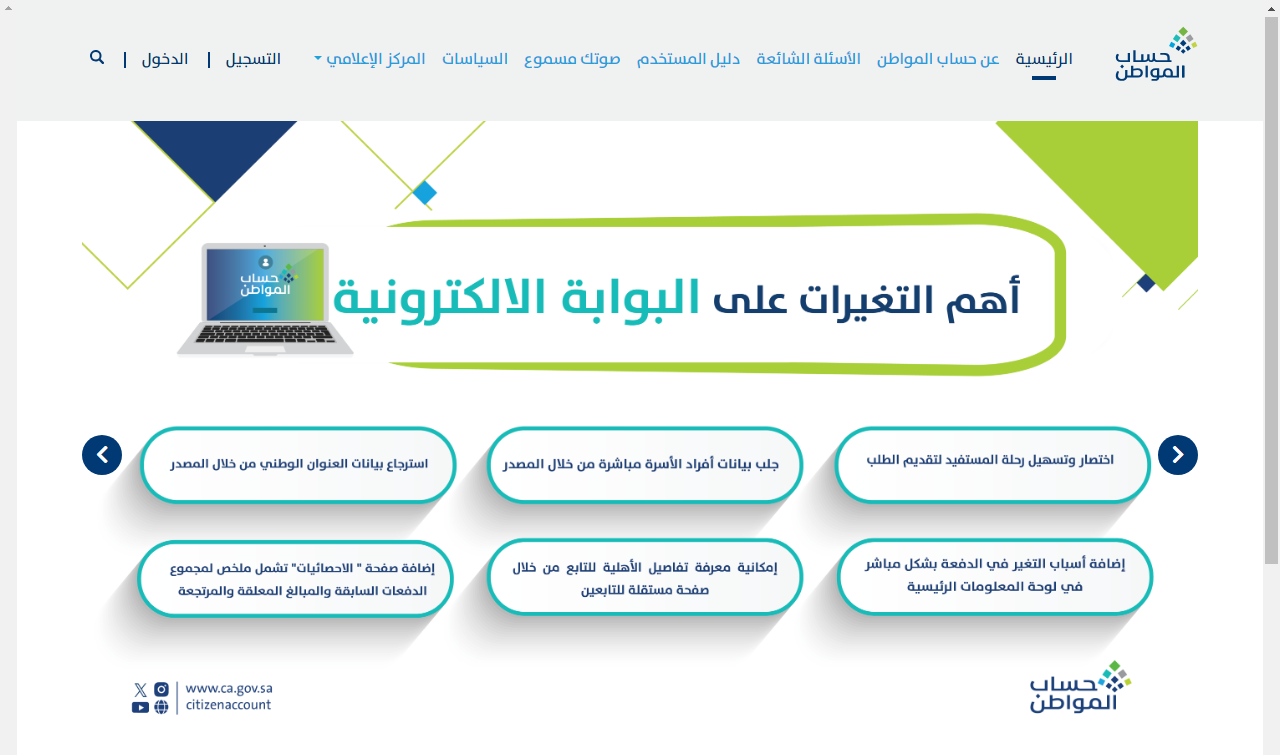 حساب المواطن

الرئيسية عن حساب المواطن الأسئلة الشائعة دليل المستخدم صوتك مسموع السياسات المركز الإعلامي التسجيل | الدخول |

حساب المواطن

أهم التغيرات على البوابة الالكترونية

اختصار وتسهيل رحلة المستفيد لتقديم الطلب

جلب بيانات أفراد الأسرة مباشرة من خلال المصدر

استرجاع بيانات العنوان الوطني من خلال المصدر

إضافة أسباب التغير في الدفعة بشكل مباشر في لوحة المعلومات الرئيسية

إمكانية معرفة تفاصيل الأهلية للتابع من خلال صفحة مستقلة للتابعين

إضافة صفحة " الاحصائيات" تشمل ملخص لمجموع الدفعات السابقة والمبالغ المعلقة والمرتجعة

حساب المواطن

www.ca.gov.sa
citizenaccount